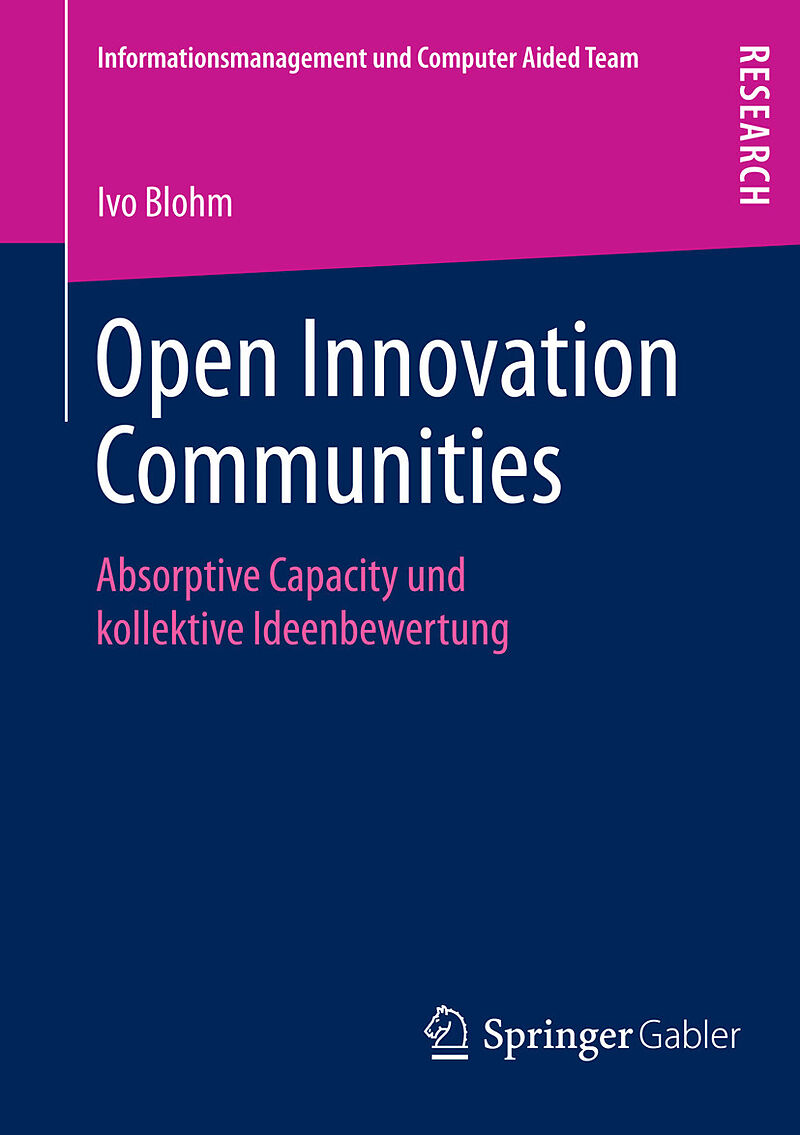 Informationsmanagement und Computer Aided Team

RESEARCH

Ivo Blohm

Open Innovation Communities

Absorptive Capacity und kollektive Ideenbewertung

Springer Gabler